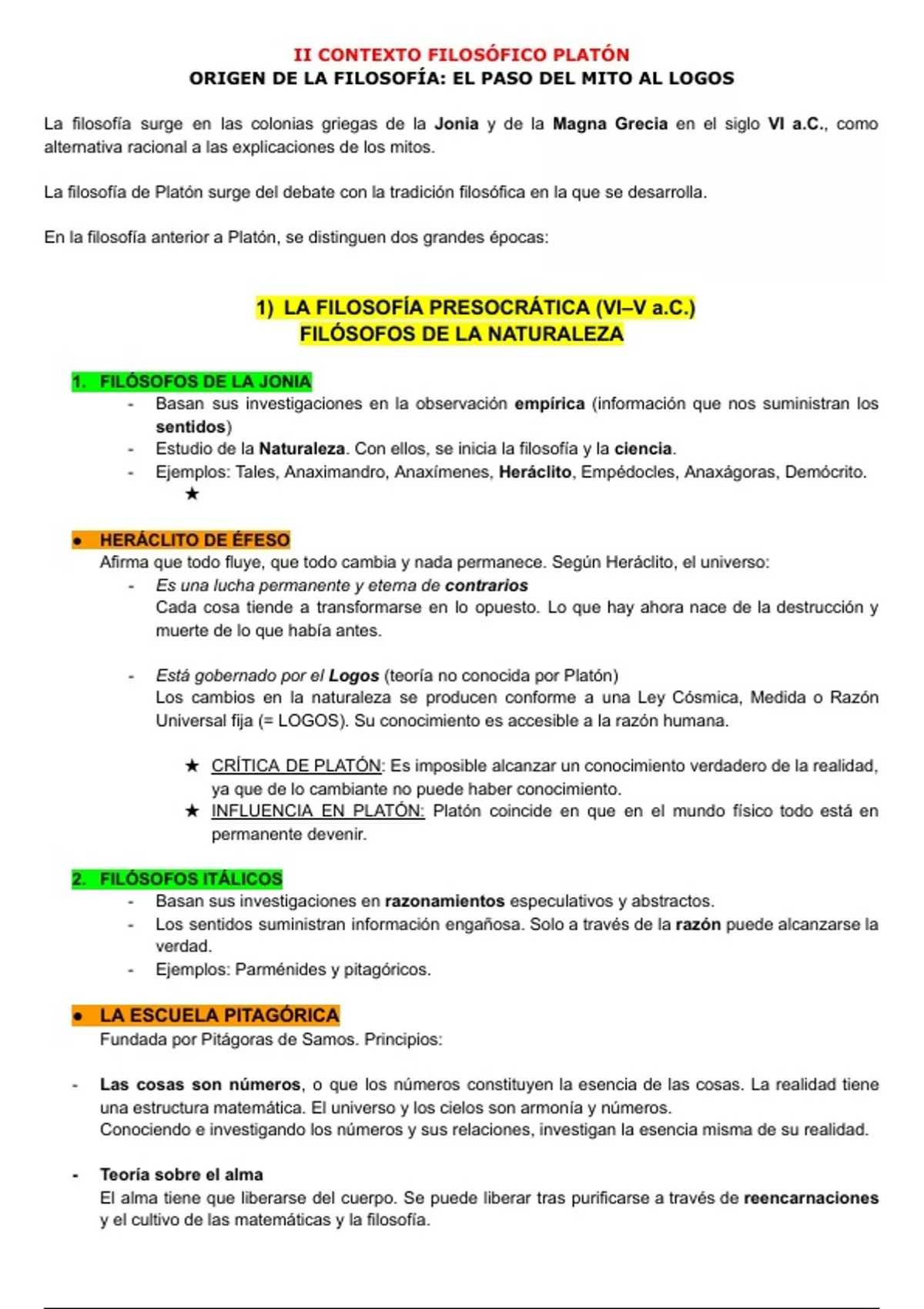 II CONTEXTO FILOSÓFICO PLATÓN
ORIGEN DE LA FILOSOFÍA: EL PASO DEL MITO AL LOGOS

La filosofía surge en las colonias griegas de la Jonia y de la Magna Grecia en el siglo VI a.C., como alternativa racional a las explicaciones de los mitos.

La filosofía de Platón surge del debate con la tradición filosófica en la que se desarrolla.

En la filosofía anterior a Platón, se distinguen dos grandes épocas:

1) LA FILOSOFÍA PRESOCRÁTICA (VI–V a.C.)
FILÓSOFOS DE LA NATURALEZA

1. FILÓSOFOS DE LA JONIA
- Basan sus investigaciones en la observación empírica (información que nos suministran los sentidos)
- Estudio de la Naturaleza. Con ellos, se inicia la filosofía y la ciencia.
- Ejemplos: Tales, Anaximandro, Anaxímenes, Heráclito, Empédocles, Anaxágoras, Demócrito.
★

● HERÁCLITO DE ÉFESO
Afirma que todo fluye, que todo cambia y nada permanece. Según Heráclito, el universo:
- Es una lucha permanente y eterna de contrarios
Cada cosa tiende a transformarse en lo opuesto. Lo que hay ahora nace de la destrucción y muerte de lo que había antes.

- Está gobernado por el Logos (teoría no conocida por Platón)
Los cambios en la naturaleza se producen conforme a una Ley Cósmica, Medida o Razón Universal fija (= LOGOS). Su conocimiento es accesible a la razón humana.

★ CRÍTICA DE PLATÓN: Es imposible alcanzar un conocimiento verdadero de la realidad, ya que de lo cambiante no puede haber conocimiento.
★ INFLUENCIA EN PLATÓN: Platón coincide en que en el mundo físico todo está en permanente devenir.

2. FILÓSOFOS ITÁLICOS
- Basan sus investigaciones en razonamientos especulativos y abstractos.
- Los sentidos suministran información engañosa. Solo a través de la razón puede alcanzarse la verdad.
- Ejemplos: Parménides y pitagóricos.

● LA ESCUELA PITAGÓRICA
Fundada por Pitágoras de Samos. Principios:

- Las cosas son números, o que los números constituyen la esencia de las cosas. La realidad tiene una estructura matemática. El universo y los cielos son armonía y números.
Conociendo e investigando los números y sus relaciones, investigan la esencia misma de su realidad.

- Teoría sobre el alma
El alma tiene que liberarse del cuerpo. Se puede liberar tras purificarse a través de reencarnaciones y el cultivo de las matemáticas y la filosofía.